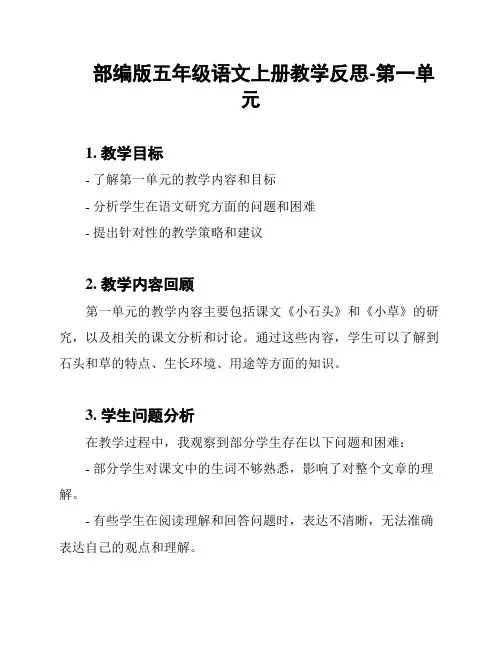 部编版五年级语文上册教学反思-第一单元

1. 教学目标

- 了解第一单元的教学内容和目标

- 分析学生在语文研究方面的问题和困难

- 提出针对性的教学策略和建议

2. 教学内容回顾

第一单元的教学内容主要包括课文《小石头》和《小草》的研究，以及相关的课文分析和讨论。通过这些内容，学生可以了解到石头和草的特点、生长环境、用途等方面的知识。

3. 学生问题分析

在教学过程中，我观察到部分学生存在以下问题和困难：

- 部分学生对课文中的生词不够熟悉，影响了对整个文章的理解。

- 有些学生在阅读理解和回答问题时，表达不清晰，无法准确表达自己的观点和理解。